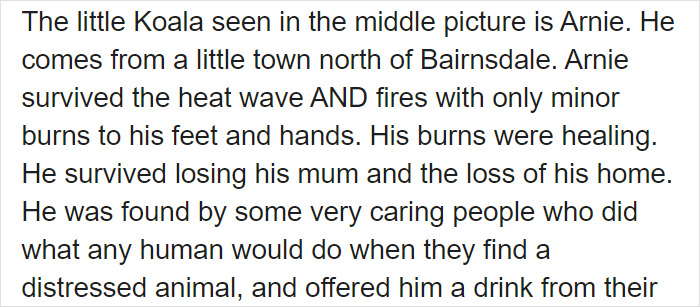 The little Koala seen in the middle picture is Arnie. He comes from a little town north of Bairnsdale. Arnie survived the heat wave AND fires with only minor burns to his feet and hands. His burns were healing. He survived losing his mum and the loss of his home. He was found by some very caring people who did what any human would do when they find a distressed animal, and offered him a drink from their